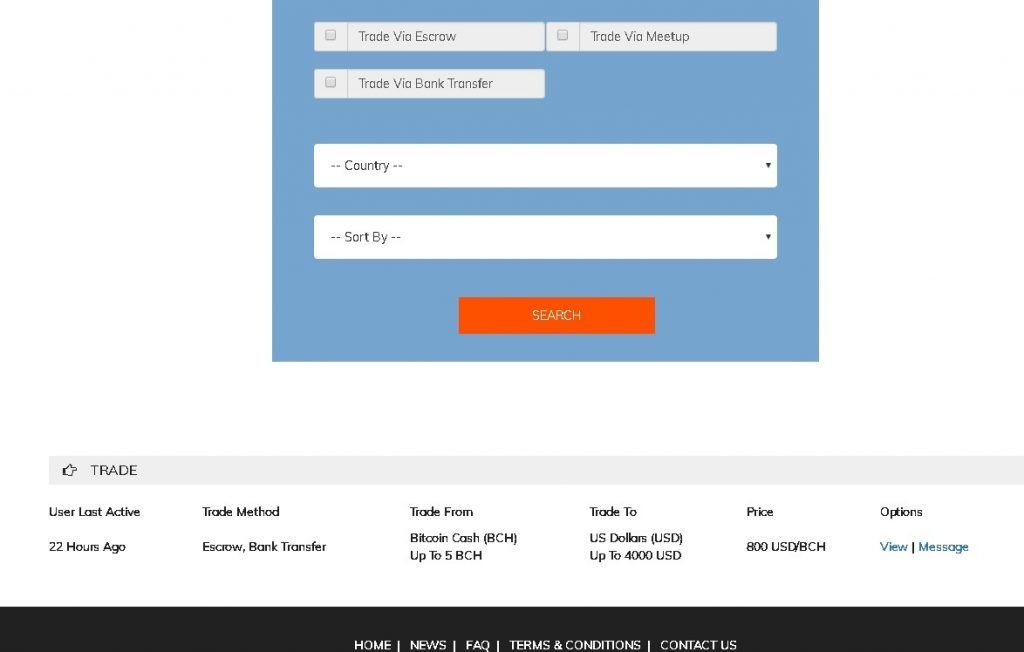 Trade Via Escrow

Trade Via Meetup

Trade Via Bank Transfer

-- Country --

-- Sort By --

SEARCH

TRADE

| User Last Active | Trade Method | Trade From | Trade To | Price | Options |
|---|---|---|---|---|---|
| 22 Hours Ago | Escrow, Bank Transfer | Bitcoin Cash (BCH) Up To 5 BCH | US Dollars (USD) Up To 4000 USD | 800 USD/BCH | View \| Message |

HOME | NEWS | FAQ | TERMS & CONDITIONS | CONTACT US